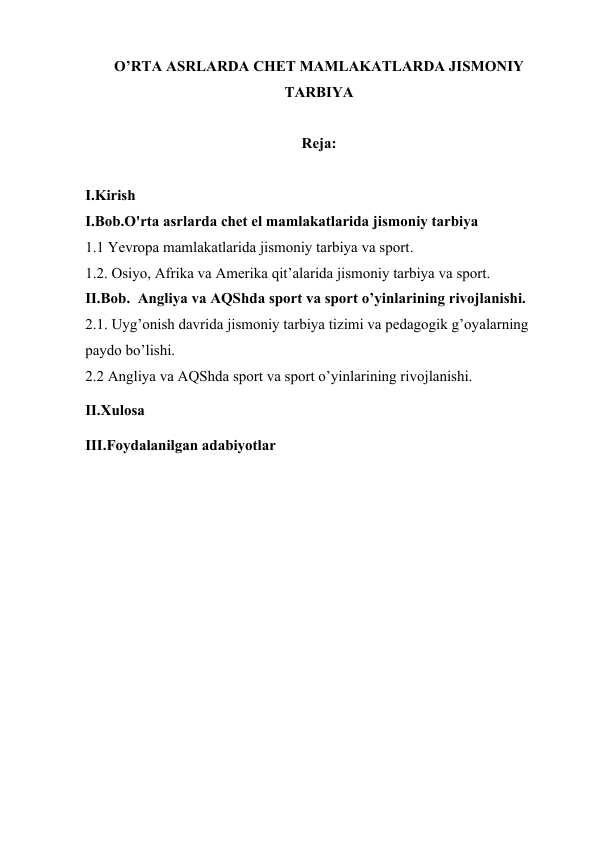 O’RTA ASRLARDA CHET MAMLAKATLARDA JISMONIY TARBIYA

Reja:

I.Kirish
I.Bob.O'rta asrlarda chet el mamlakatlarida jismoniy tarbiya
1.1 Yevropa mamlakatlarida jismoniy tarbiya va sport.
1.2. Osiyo, Afrika va Amerika qit’alarida jismoniy tarbiya va sport.
II.Bob. Angliya va AQShda sport va sport o’yinlarining rivojlanishi.
2.1. Uyg’onish davrida jismoniy tarbiya tizimi va pedagogik g’oyalarning paydo bo’lishi.
2.2 Angliya va AQShda sport va sport o’yinlarining rivojlanishi.
II.Xulosa
III.Foydalanilgan adabiyotlar